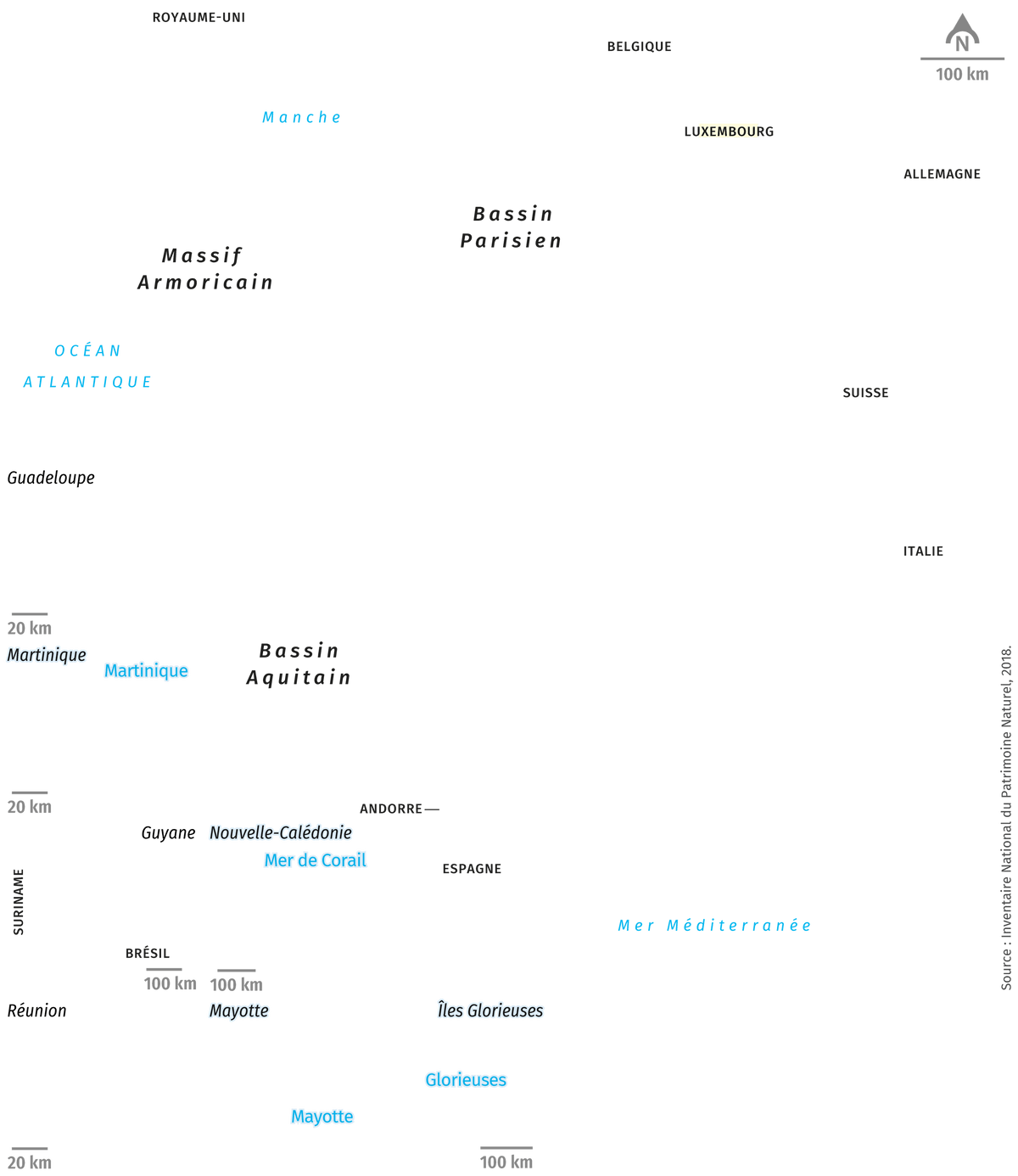 ROYAUME-UNI

BELGIQUE

N

100 km

Manche

LUXEMBOURG

ALLEMAGNE

Bassin Parisien

Massif Armoricain

OCÉAN ATLANTIQUE

SUISSE

Guadeloupe

ITALIE

20 km

Martinique

Martinique

Bassin Aquitain

20 km

ANDORRE

Guyane

Nouvelle-Calédonie

Mer de Corail

ESPAGNE

SURINAME

Mer Méditerranée

BRÉSIL

100 km

100 km

Réunion

Mayotte

Îles Glorieuses

Glorieuses

Mayotte

20 km

100 km

Source : Inventaire National du Patrimoine Naturel, 2018.